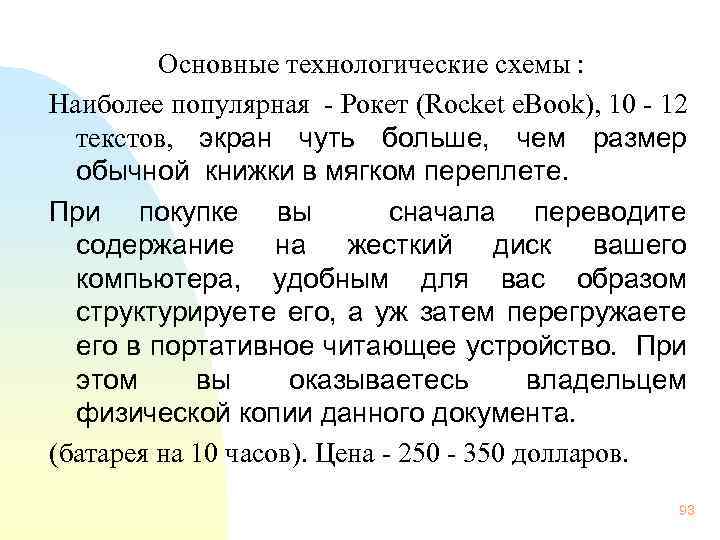 Основные технологические схемы :

Наиболее популярная - Рокет (Rocket eBook), 10 - 12 текстов, экран чуть больше, чем размер обычной книжки в мягком переплете.

При покупке вы сначала переводите содержание на жесткий диск вашего компьютера, удобным для вас образом структурируете его, а уж затем перегружаете его в портативное читающее устройство. При этом вы оказываетесь владельцем физической копии данного документа.

(батарея на 10 часов). Цена - 250 - 350 долларов.

93